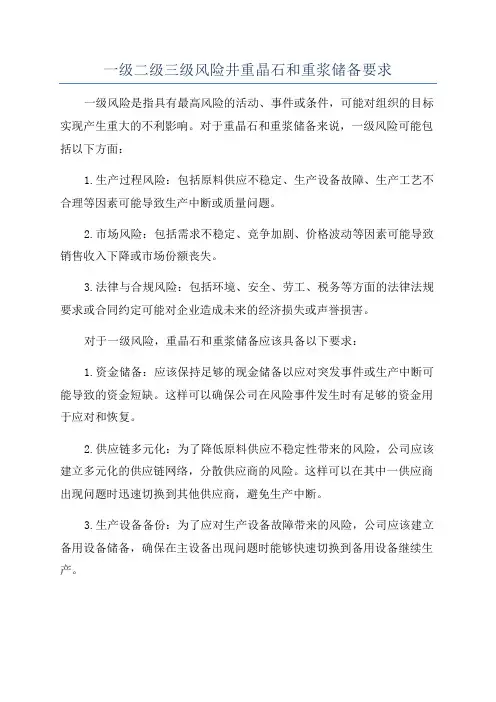 一级二级三级风险井重晶石和重浆储备要求

一级风险是指具有最高风险的活动、事件或条件，可能对组织的目标实现产生重大的不利影响。对于重晶石和重浆储备来说，一级风险可能包括以下方面：

1.生产过程风险：包括原料供应不稳定、生产设备故障、生产工艺不合理等因素可能导致生产中断或质量问题。

2.市场风险：包括需求不稳定、竞争加剧、价格波动等因素可能导致销售收入下降或市场份额丧失。

3.法律与合规风险：包括环境、安全、劳工、税务等方面的法律法规要求或合同约定可能对企业造成未来的经济损失或声誉损害。

对于一级风险，重晶石和重浆储备应该具备以下要求：

1.资金储备：应该保持足够的现金储备以应对突发事件或生产中断可能导致的资金短缺。这样可以确保公司在风险事件发生时有足够的资金用于应对和恢复。

2.供应链多元化：为了降低原料供应不稳定性带来的风险，公司应该建立多元化的供应链网络，分散供应商的风险。这样可以在其中一供应商出现问题时迅速切换到其他供应商，避免生产中断。

3.生产设备备份：为了应对生产设备故障带来的风险，公司应该建立备用设备储备，确保在主设备出现问题时能够快速切换到备用设备继续生产。